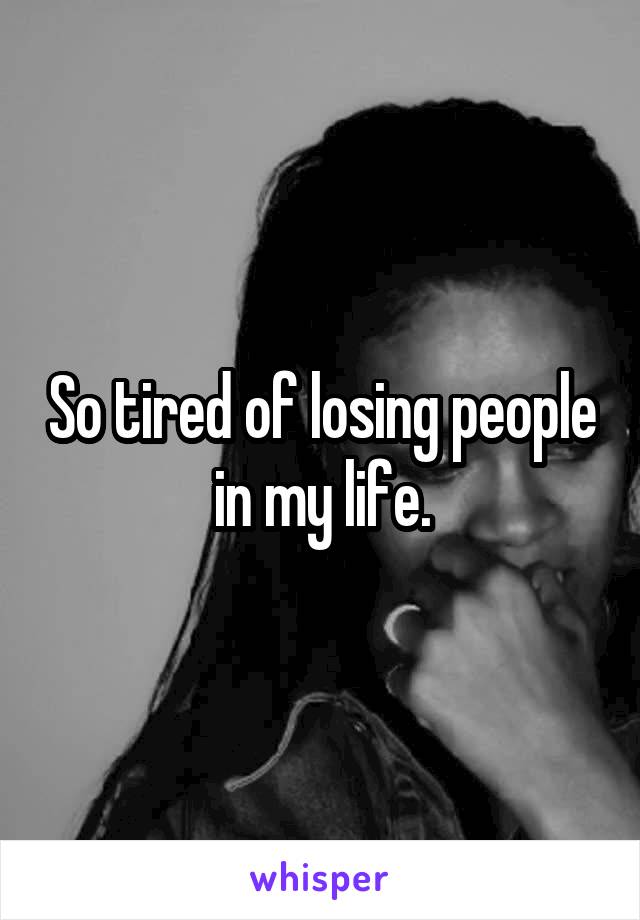 So tired of losing people in my life.

whisper